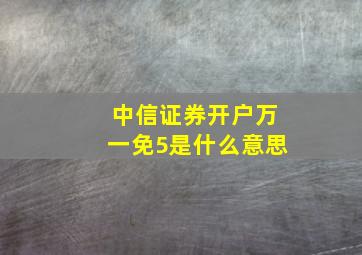 中信证券开户万一免5是什么意思